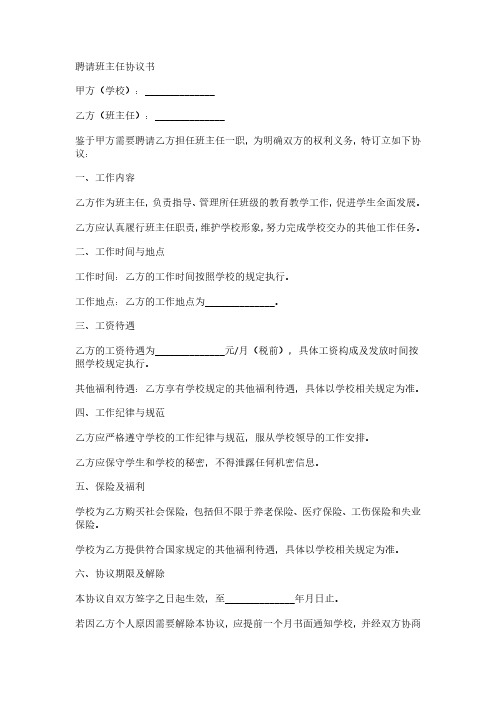 聘请班主任协议书

甲方（学校）：______________

乙方（班主任）：______________

鉴于甲方需要聘请乙方担任班主任一职，为明确双方的权利义务，特订立如下协议：

一、工作内容

乙方作为班主任，负责指导、管理所任班级的教育教学工作，促进学生全面发展。

乙方应认真履行班主任职责，维护学校形象，努力完成学校交办的其他工作任务。

二、工作时间与地点

工作时间：乙方的工作时间按照学校的规定执行。

工作地点：乙方的工作地点为______________。

三、工资待遇

乙方的工资待遇为______________元/月（税前），具体工资构成及发放时间按照学校规定执行。

其他福利待遇：乙方享有学校规定的其他福利待遇，具体以学校相关规定为准。

四、工作纪律与规范

乙方应严格遵守学校的工作纪律与规范，服从学校领导的工作安排。

乙方应保守学生和学校的秘密，不得泄露任何机密信息。

五、保险及福利

学校为乙方购买社会保险，包括但不限于养老保险、医疗保险、工伤保险和失业保险。

学校为乙方提供符合国家规定的其他福利待遇，具体以学校相关规定为准。

六、协议期限及解除

本协议自双方签字之日起生效，至______________年月日止。

若因乙方个人原因需要解除本协议，应提前一个月书面通知学校，并经双方协商